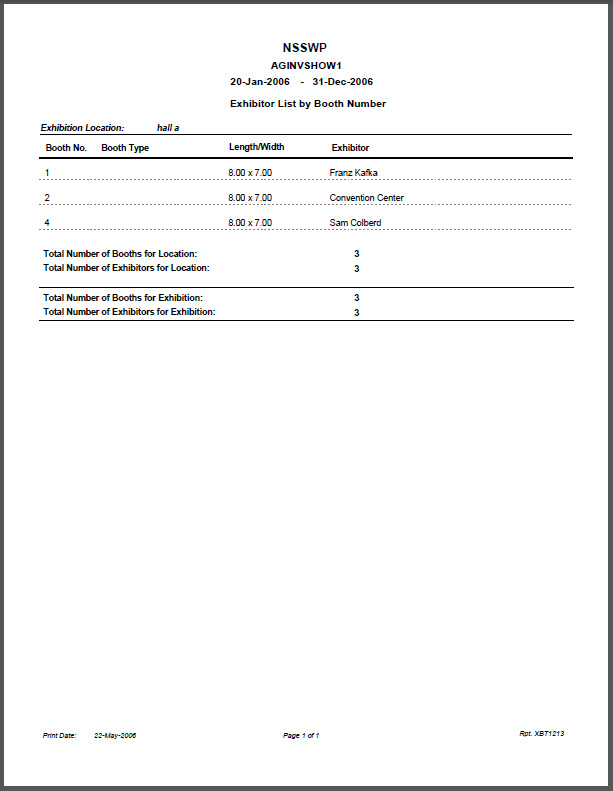 NSSWP
AGINVSHOW1
20-Jan-2006 - 31-Dec-2006

Exhibitor List by Booth Number

Exhibition Location: hall a

| Booth No. | Booth Type | Length/Width | Exhibitor |
|---|---|---|---|
| 1 | | 8.00 x 7.00 | Franz Kafka |
| 2 | | 8.00 x 7.00 | Convention Center |
| 4 | | 8.00 x 7.00 | Sam Colberd |

Total Number of Booths for Location: 3
Total Number of Exhibitors for Location: 3

Total Number of Booths for Exhibition: 3
Total Number of Exhibitors for Exhibition: 3

Print Date: 22-May-2006
Page 1 of 1
Rpt. XBT1213